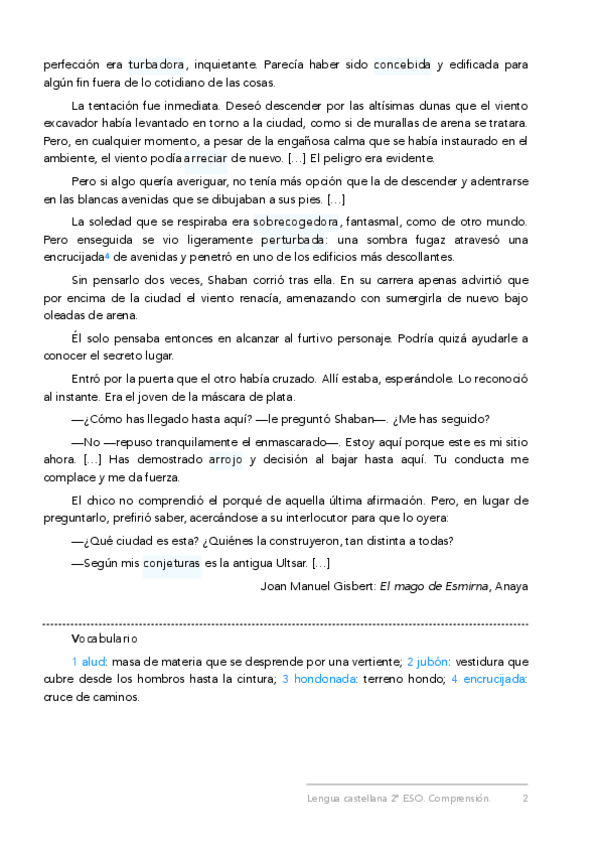 perfección era turbadora, inquietante. Parecía haber sido concebida y edificada para algún fin fuera de lo cotidiano de las cosas.

La tentación fue inmediata. Deseó descender por las altísimas dunas que el viento excavador había levantado en torno a la ciudad, como si de murallas de arena se tratara. Pero, en cualquier momento, a pesar de la engañosa calma que se había instaurado en el ambiente, el viento podía arreciar de nuevo. [...] El peligro era evidente.

Pero si algo quería averiguar, no tenía más opción que la de descender y adentrarse en las blancas avenidas que se dibujaban a sus pies. [...]

La soledad que se respiraba era sobrecogedora, fantasmal, como de otro mundo. Pero enseguida se vio ligeramente perturbada: una sombra fugaz atravesó una encrucijada$^4$ de avenidas y penetró en uno de los edificios más descollantes.

Sin pensarlo dos veces, Shaban corrió tras ella. En su carrera apenas advirtió que por encima de la ciudad el viento renacía, amenazando con sumergirla de nuevo bajo oleadas de arena.

Él solo pensaba entonces en alcanzar al furtivo personaje. Podría quizá ayudarle a conocer el secreto lugar.

Entró por la puerta que el otro había cruzado. Allí estaba, esperándole. Lo reconoció al instante. Era el joven de la máscara de plata.

—¿Cómo has llegado hasta aquí? —le preguntó Shaban—. ¿Me has seguido?

—No —repuso tranquilamente el enmascarado—. Estoy aquí porque este es mi sitio ahora. [...] Has demostrado arrojo y decisión al bajar hasta aquí. Tu conducta me complace y me da fuerza.

El chico no comprendió el porqué de aquella última afirmación. Pero, en lugar de preguntarlo, prefirió saber, acercándose a su interlocutor para que lo oyera:

—¿Qué ciudad es esta? ¿Quiénes la construyeron, tan distinta a todas?

—Según mis conjeturas es la antigua Ultsar. [...]

Joan Manuel Gisbert: El mago de Esmirna, Anaya

Vocabulario

1 alud: masa de materia que se desprende por una vertiente; 2 jubón: vestidura que cubre desde los hombros hasta la cintura; 3 hondonada: terreno hondo; 4 encrucijada: cruce de caminos.

Lengua castellana 2º ESO. Comprensión. 2